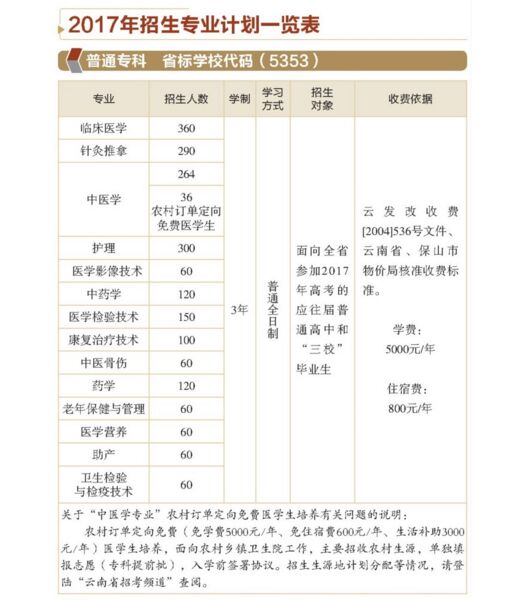 2017年招生专业计划一览表

普通专科　省标学校代码（5353）

| 专业 | 招生人数 | 学制 | 学习方式 | 招生对象 | 收费依据 |
|---|---|---|---|---|---|
| 临床医学 | 360 | 3年 | 普通全日制 | 面向全省参加2017年高考的应往届普通高中和“三校”毕业生 | 云发改收费[2004]536号文件、云南省、保山市物价局核准收费标准。 学费：5000元/年 住宿费：800元/年 |
| 针灸推拿 | 290 | | | | |
| 中医学 | 264 | | | | |
| | 36 农村订单定向免费医学生 | | | | |
| 护理 | 300 | | | | |
| 医学影像技术 | 60 | | | | |
| 中药学 | 120 | | | | |
| 医学检验技术 | 150 | | | | |
| 康复治疗技术 | 100 | | | | |
| 中医骨伤 | 60 | | | | |
| 药学 | 120 | | | | |
| 老年保健与管理 | 60 | | | | |
| 医学营养 | 60 | | | | |
| 助产 | 60 | | | | |
| 卫生检验与检疫技术 | 60 | | | | |

关于“中医学专业”农村订单定向免费医学生培养有关问题的说明：

农村订单定向免费（免学费5000元/年、免住宿费600元/年、生活补助3000元/年）医学生培养，面向农村乡镇卫生院工作，主要招收农村生源，单独填报志愿（专科提前批），入学前签署协议。招生生源地计划分配等情况，请登陆“云南省招考频道”查阅。